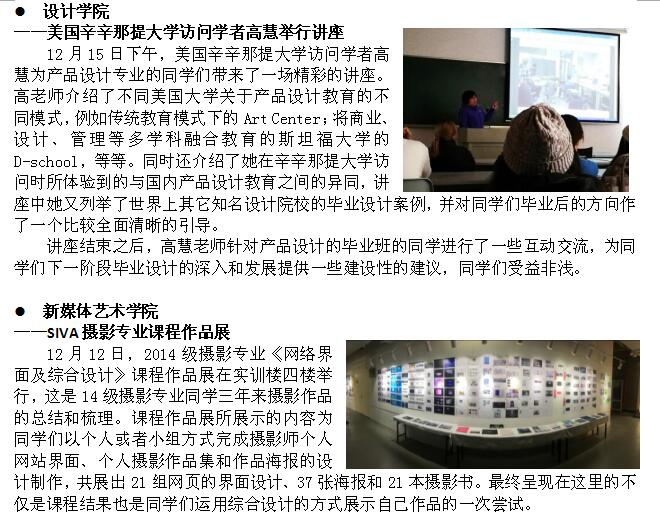 • 设计学院

——美国辛辛那提大学访问学者高慧举行讲座

12月15日下午，美国辛辛那提大学访问学者高慧为产品设计专业的同学们带来了一场精彩的讲座。高老师介绍了不同美国大学关于产品设计教育的不同模式，例如传统教育模式下的Art Center；将商业、设计、管理等多学科融合教育的斯坦福大学的D-school，等等。同时还介绍了她在辛辛那提大学访问时所体验到的与国内产品设计教育之间的异同，讲座中她又列举了世界上其它知名设计院校的毕业设计案例，并对同学们毕业后的方向作了一个比较全面清晰的引导。

讲座结束之后，高慧老师针对产品设计的毕业班的同学进行了一些互动交流，为同学们下一阶段毕业设计的深入和发展提供一些建设性的建议，同学们受益非浅。

• 新媒体艺术学院

——SIVA摄影专业课程作品展

12月12日，2014级摄影专业《网络界面及综合设计》课程作品展在实训楼四楼举行，这是14级摄影专业同学三年来摄影作品的总结和梳理。课程作品展所展示的内容为同学们以个人或者小组方式完成摄影师个人网站界面、个人摄影作品集和作品海报的设计制作，共展出21组网页的界面设计、37张海报和21本摄影书。最终呈现在这里的不仅是课程结果也是同学们运用综合设计的方式展示自己作品的一次尝试。